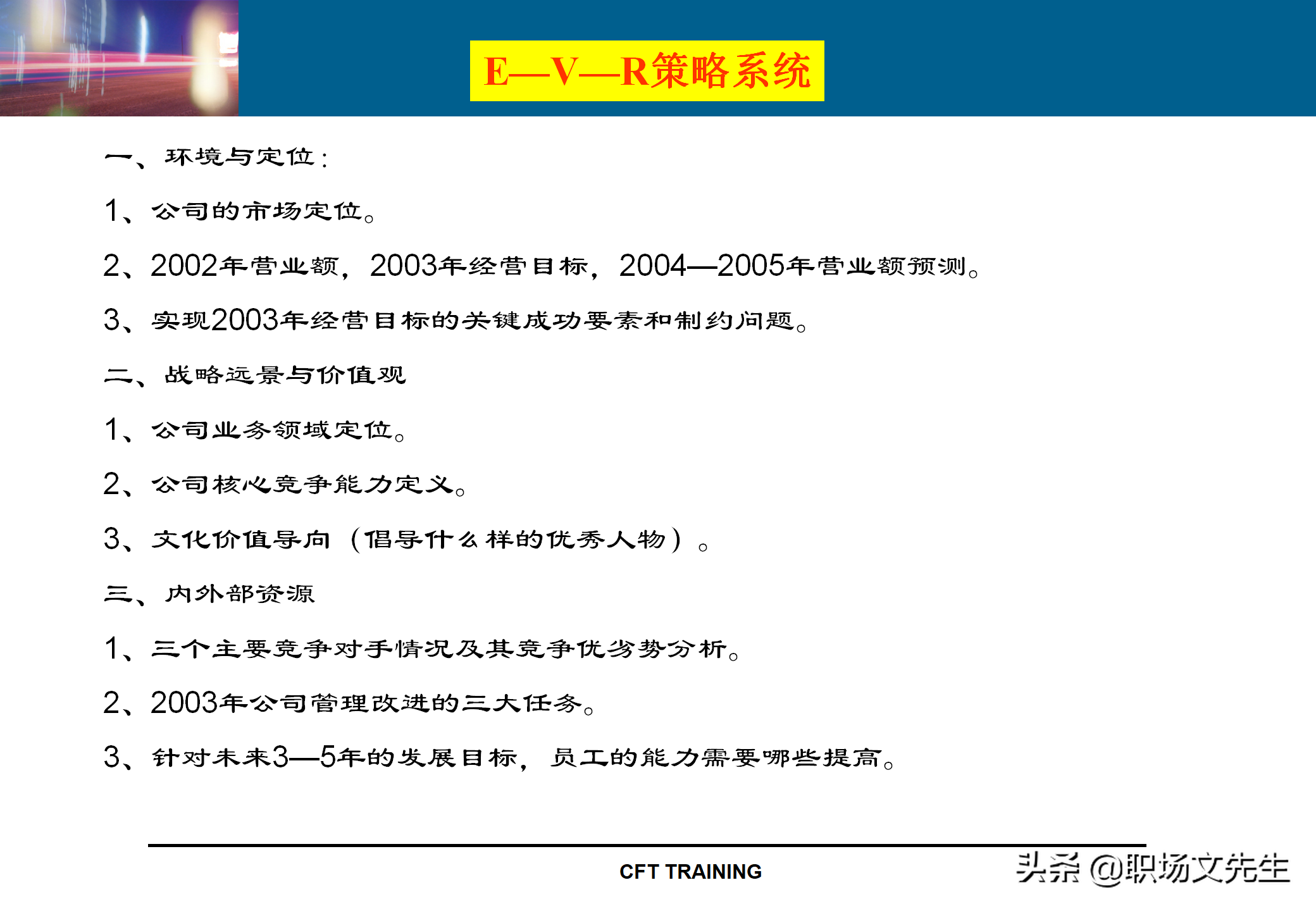 E—V—R策略系统

一、环境与定位：

1、公司的市场定位。

2、2002年营业额，2003年经营目标，2004—2005年营业额预测。

3、实现2003年经营目标的关键成功要素和制约问题。

二、战略远景与价值观

1、公司业务领域定位。

2、公司核心竞争能力定义。

3、文化价值导向（倡导什么样的优秀人物）。

三、内外部资源

1、三个主要竞争对手情况及其竞争优劣势分析。

2、2003年公司管理改进的三大任务。

3、针对未来3—5年的发展目标，员工的能力需要哪些提高。

CFT TRAINING

头条 @职场文先生